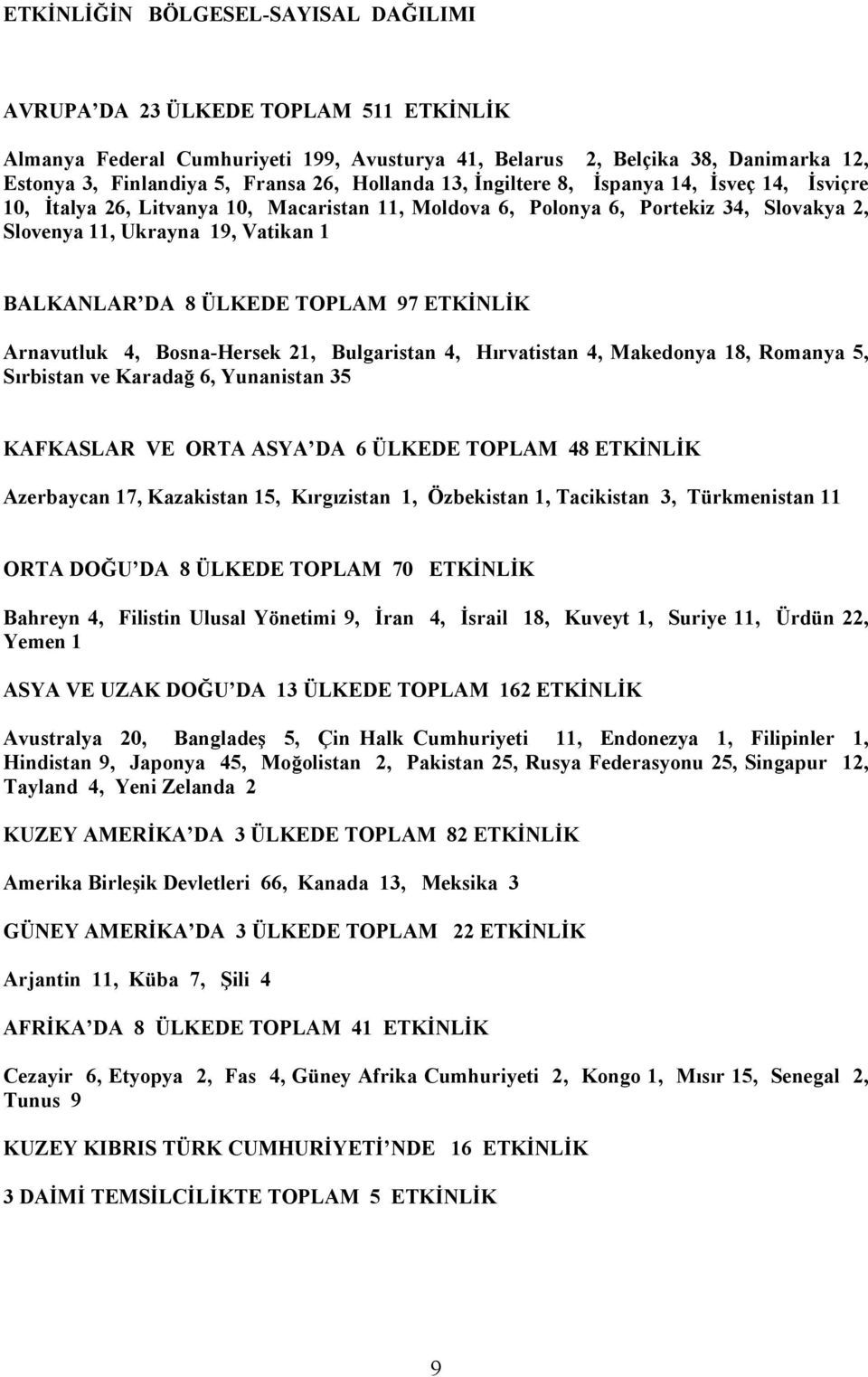 ETKİNLİĞİN BÖLGESEL-SAYISAL DAĞILIMI

AVRUPA'DA 23 ÜLKEDE TOPLAM 511 ETKİNLİK

Almanya Federal Cumhuriyeti 199, Avusturya 41, Belarus 2, Belçika 38, Danimarka 12, Estonya 3, Finlandiya 5, Fransa 26, Hollanda 13, İngiltere 8, İspanya 14, İsveç 14, İsviçre 10, İtalya 26, Litvanya 10, Macaristan 11, Moldova 6, Polonya 6, Portekiz 34, Slovakya 2, Slovenya 11, Ukrayna 19, Vatikan 1

BALKANLAR'DA 8 ÜLKEDE TOPLAM 97 ETKİNLİK

Arnavutluk 4, Bosna-Hersek 21, Bulgaristan 4, Hırvatistan 4, Makedonya 18, Romanya 5, Sırbistan ve Karadağ 6, Yunanistan 35

KAFKASLAR VE ORTA ASYA'DA 6 ÜLKEDE TOPLAM 48 ETKİNLİK

Azerbaycan 17, Kazakistan 15, Kırgızistan 1, Özbekistan 1, Tacikistan 3, Türkmenistan 11

ORTA DOĞU'DA 8 ÜLKEDE TOPLAM 70 ETKİNLİK

Bahreyn 4, Filistin Ulusal Yönetimi 9, İran 4, İsrail 18, Kuveyt 1, Suriye 11, Ürdün 22, Yemen 1

ASYA VE UZAK DOĞU'DA 13 ÜLKEDE TOPLAM 162 ETKİNLİK

Avustralya 20, Bangladeş 5, Çin Halk Cumhuriyeti 11, Endonezya 1, Filipinler 1, Hindistan 9, Japonya 45, Moğolistan 2, Pakistan 25, Rusya Federasyonu 25, Singapur 12, Tayland 4, Yeni Zelanda 2

KUZEY AMERİKA'DA 3 ÜLKEDE TOPLAM 82 ETKİNLİK

Amerika Birleşik Devletleri 66, Kanada 13, Meksika 3

GÜNEY AMERİKA'DA 3 ÜLKEDE TOPLAM 22 ETKİNLİK

Arjantin 11, Küba 7, Şili 4

AFRİKA'DA 8 ÜLKEDE TOPLAM 41 ETKİNLİK

Cezayir 6, Etyopya 2, Fas 4, Güney Afrika Cumhuriyeti 2, Kongo 1, Mısır 15, Senegal 2, Tunus 9

KUZEY KIBRIS TÜRK CUMHURİYETİ'NDE 16 ETKİNLİK

3 DAİMİ TEMSİLCİLİKTE TOPLAM 5 ETKİNLİK

9